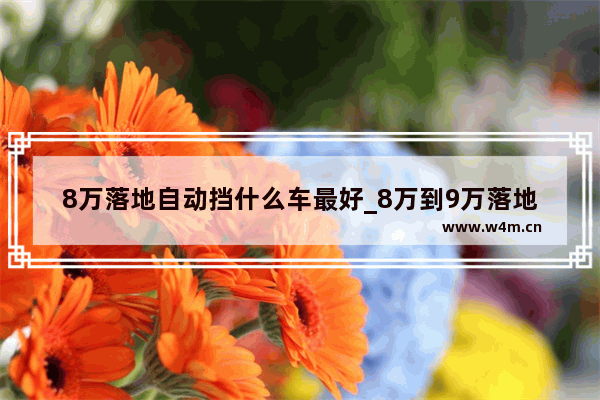 8万落地自动挡什么车最好_8万到9万落地

www.w4m.cn